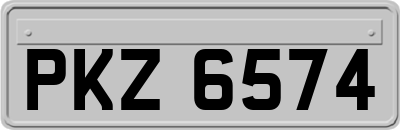 PKZ 6574